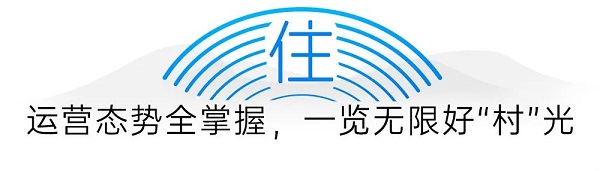 住

运营态势全掌握，一览无限好“村”光